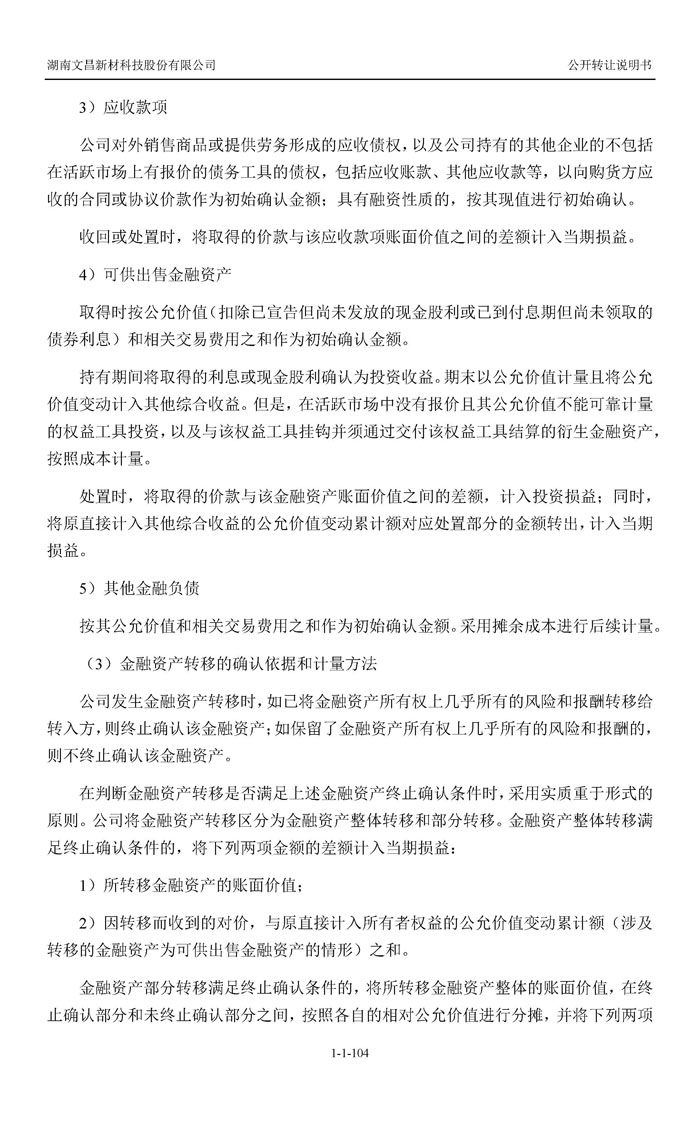 湖南文昌新材科技股份有限公司

公开转让说明书

3）应收款项

公司对外销售商品或提供劳务形成的应收债权，以及公司持有的其他企业的不包括在活跃市场上有报价的债务工具的债权，包括应收账款、其他应收款等，以向购货方应收的合同或协议价款作为初始确认金额；具有融资性质的，按其现值进行初始确认。

收回或处置时，将取得的价款与该应收款项账面价值之间的差额计入当期损益。

4）可供出售金融资产

取得时按公允价值（扣除已宣告但尚未发放的现金股利或已到付息期但尚未领取的债券利息）和相关交易费用之和作为初始确认金额。

持有期间将取得的利息或现金股利确认为投资收益。期末以公允价值计量且将公允价值变动计入其他综合收益。但是，在活跃市场中没有报价且其公允价值不能可靠计量的权益工具投资，以及与该权益工具挂钩并须通过交付该权益工具结算的衍生金融资产，按照成本计量。

处置时，将取得的价款与该金融资产账面价值之间的差额，计入投资损益；同时，将原直接计入其他综合收益的公允价值变动累计额对应处置部分的金额转出，计入当期损益。

5）其他金融负债

按其公允价值和相关交易费用之和作为初始确认金额。采用摊余成本进行后续计量。

（3）金融资产转移的确认依据和计量方法

公司发生金融资产转移时，如已将金融资产所有权上几乎所有的风险和报酬转移给转入方，则终止确认该金融资产；如保留了金融资产所有权上几乎所有的风险和报酬的，则不终止确认该金融资产。

在判断金融资产转移是否满足上述金融资产终止确认条件时，采用实质重于形式的原则。公司将金融资产转移区分为金融资产整体转移和部分转移。金融资产整体转移满足终止确认条件的，将下列两项金额的差额计入当期损益：

1）所转移金融资产的账面价值；

2）因转移而收到的对价，与原直接计入所有者权益的公允价值变动累计额（涉及转移的金融资产为可供出售金融资产的情形）之和。

金融资产部分转移满足终止确认条件的，将所转移金融资产整体的账面价值，在终止确认部分和未终止确认部分之间，按照各自的相对公允价值进行分摊，并将下列两项

1-1-104